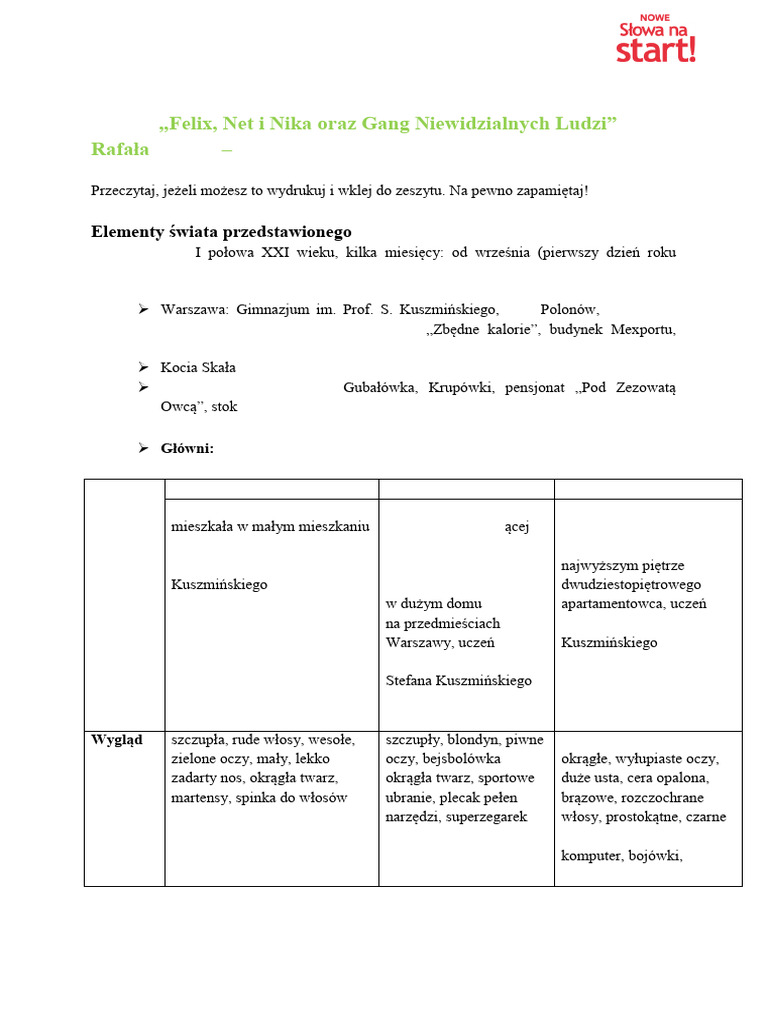 NOWE
Słowa na
start!

„Felix, Net i Nika oraz Gang Niewidzialnych Ludzi”
Rafała –

Przeczytaj, jeżeli możesz to wydrukuj i wklej do zeszytu. Na pewno zapamiętaj!

Elementy świata przedstawionego

I połowa XXI wieku, kilka miesięcy: od września (pierwszy dzień roku

➢ Warszawa: Gimnazjum im. Prof. S. Kuszmińskiego, Polonów, „Zbędne kalorie”, budynek Mexportu,

➢ Kocia Skała
➢ Gubałówka, Krupówki, pensjonat „Pod Zezowatą Owcą”, stok

➢ Główni:

| | | | |
|---|---|---|---|
| | mieszkała w małym mieszkaniu Kuszmińskiego | ącej w dużym domu na przedmieściach Warszawy, uczeń Stefana Kuszmińskiego | najwyższym piętrze dwudziestopiętrowego apartamentowca, uczeń Kuszmińskiego |
| Wygląd | szczupła, rude włosy, wesołe, zielone oczy, mały, lekko zadarty nos, okrągła twarz, martensy, spinka do włosów | szczupły, blondyn, piwne oczy, bejsbolówka okrągła twarz, sportowe ubranie, plecak pełen narzędzi, superzegarek | okrągłe, wyłupiaste oczy, duże usta, cera opalona, brązowe, rozczochrane włosy, prostokątne, czarne komputer, bojówki, |